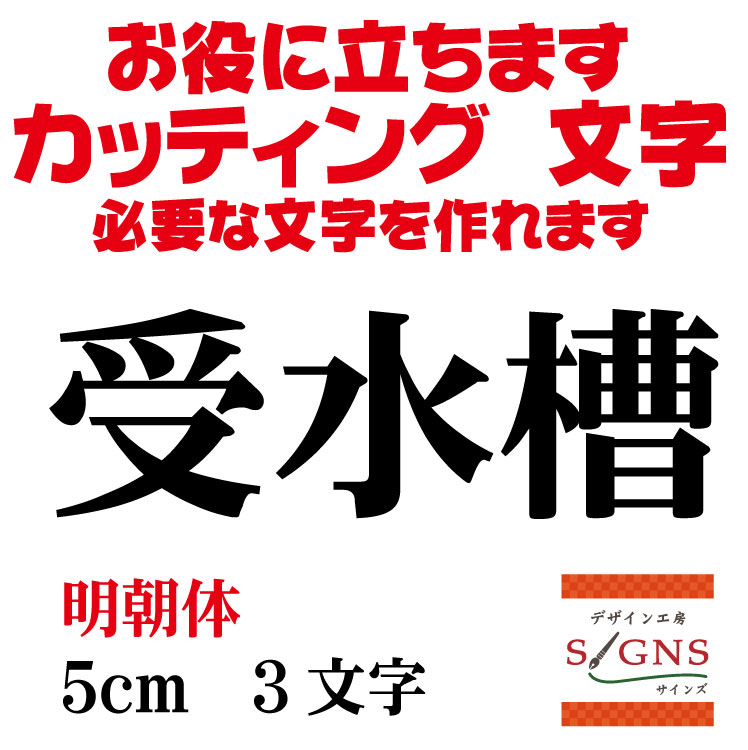 お役に立ちます
カッティング　文字
必要な文字を作れます

受水槽

明朝体
5cm　3 文字

デザイン工房
SIGNS
サインズ